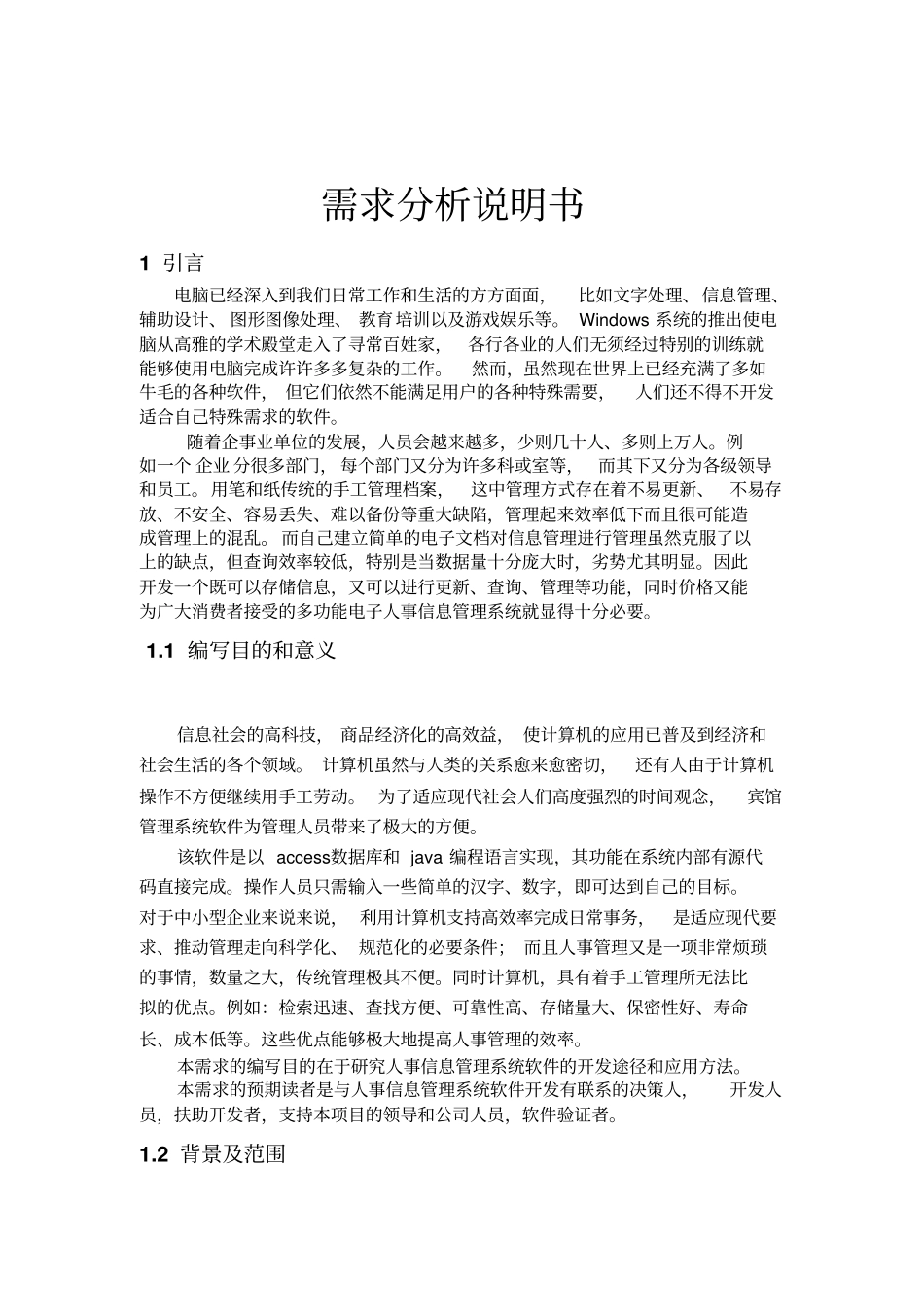 需求分析说明书

1 引言

电脑已经深入到我们日常工作和生活的方方面面，比如文字处理、信息管理、辅助设计、图形图像处理、教育培训以及游戏娱乐等。Windows 系统的推出使电脑从高雅的学术殿堂走入了寻常百姓家，各行各业的人们无须经过特别的训练就能够使用电脑完成许许多多复杂的工作。然而，虽然现在世界上已经充满了多如牛毛的各种软件，但它们依然不能满足用户的各种特殊需要，人们还不得不开发适合自己特殊需求的软件。

随着企事业单位的发展，人员会越来越多，少则几十人、多则上万人。例如一个 企业 分很多部门，每个部门又分为许多科或室等，而其下又分为各级领导和员工。用笔和纸传统的手工管理档案，这中管理方式存在着不易更新、不易存放、不安全、容易丢失、难以备份等重大缺陷，管理起来效率低下而且很可能造成管理上的混乱。而自己建立简单的电子文档对信息管理进行管理虽然克服了以上的缺点，但查询效率较低，特别是当数据量十分庞大时，劣势尤其明显。因此开发一个既可以存储信息，又可以进行更新、查询、管理等功能，同时价格又能为广大消费者接受的多功能电子人事信息管理系统就显得十分必要。

1.1 编写目的和意义

信息社会的高科技，商品经济化的高效益，使计算机的应用已普及到经济和社会生活的各个领域。计算机虽然与人类的关系愈来愈密切，还有人由于计算机操作不方便继续用手工劳动。为了适应现代社会人们高度强烈的时间观念，宾馆管理系统软件为管理人员带来了极大的方便。

该软件是以 access数据库和 java 编程语言实现，其功能在系统内部有源代码直接完成。操作人员只需输入一些简单的汉字、数字，即可达到自己的目标。对于中小型企业来说来说，利用计算机支持高效率完成日常事务，是适应现代要求、推动管理走向科学化、规范化的必要条件；而且人事管理又是一项非常烦琐的事情，数量之大，传统管理极其不便。同时计算机，具有着手工管理所无法比拟的优点。例如：检索迅速、查找方便、可靠性高、存储量大、保密性好、寿命长、成本低等。这些优点能够极大地提高人事管理的效率。

本需求的编写目的在于研究人事信息管理系统软件的开发途径和应用方法。

本需求的预期读者是与人事信息管理系统软件开发有联系的决策人，开发人员，扶助开发者，支持本项目的领导和公司人员，软件验证者。

1.2 背景及范围